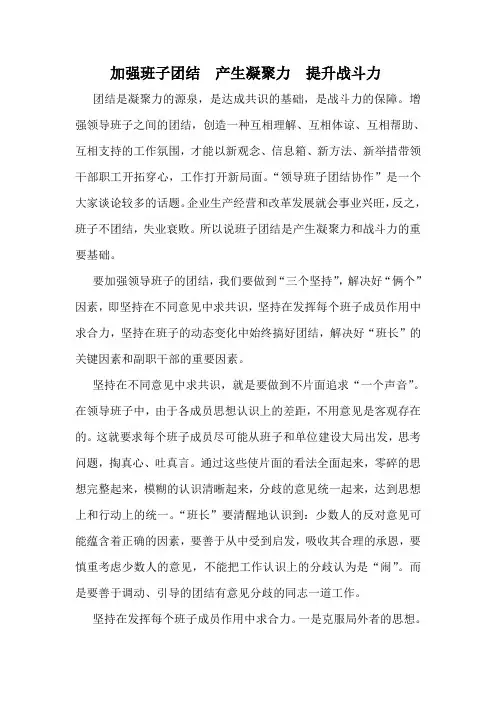 加强班子团结　产生凝聚力　提升战斗力

团结是凝聚力的源泉，是达成共识的基础，是战斗力的保障。增强领导班子之间的团结，创造一种互相理解、互相体谅、互相帮助、互相支持的工作氛围，才能以新观念、信息箱、新方法、新举措带领干部职工开拓穿心，工作打开新局面。“领导班子团结协作”是一个大家谈论较多的话题。企业生产经营和改革发展就会事业兴旺，反之，班子不团结，失业衰败。所以说班子团结是产生凝聚力和战斗力的重要基础。

要加强领导班子的团结，我们要做到“三个坚持”，解决好“俩个”因素，即坚持在不同意见中求共识，坚持在发挥每个班子成员作用中求合力，坚持在班子的动态变化中始终搞好团结，解决好“班长”的关键因素和副职干部的重要因素。

坚持在不同意见中求共识，就是要做到不片面追求“一个声音”。在领导班子中，由于各成员思想认识上的差距，不用意见是客观存在的。这就要求每个班子成员尽可能从班子和单位建设大局出发，思考问题，掏真心、吐真言。通过这些使片面的看法全面起来，零碎的思想完整起来，模糊的认识清晰起来，分歧的意见统一起来，达到思想上和行动上的统一。“班长”要清醒地认识到：少数人的反对意见可能蕴含着正确的因素，要善于从中受到启发，吸收其合理的承恩，要慎重考虑少数人的意见，不能把工作认识上的分歧认为是“闹”。而是要善于调动、引导的团结有意见分歧的同志一道工作。

坚持在发挥每个班子成员作用中求合力。一是克服局外者的思想。